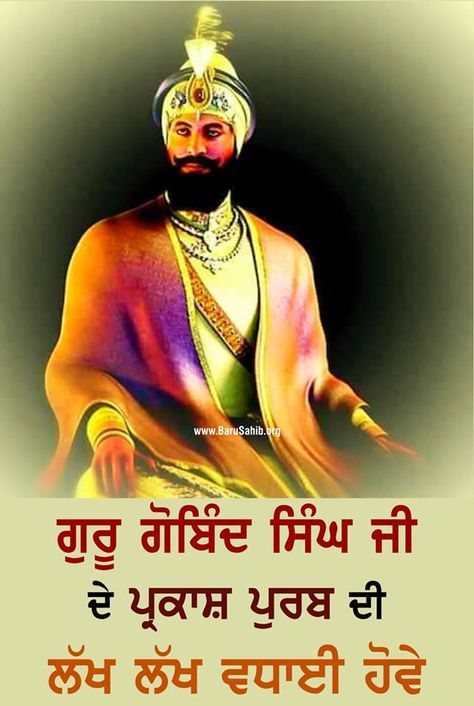 www.BaruSahib.org

ਗੁਰੂ ਗੋਬਿੰਦ ਸਿੰਘ ਜੀ
ਦੇ ਪ੍ਰਕਾਸ਼ ਪੁਰਬ ਦੀ
ਲੱਖ ਲੱਖ ਵਧਾਈ ਹੋਵੇ